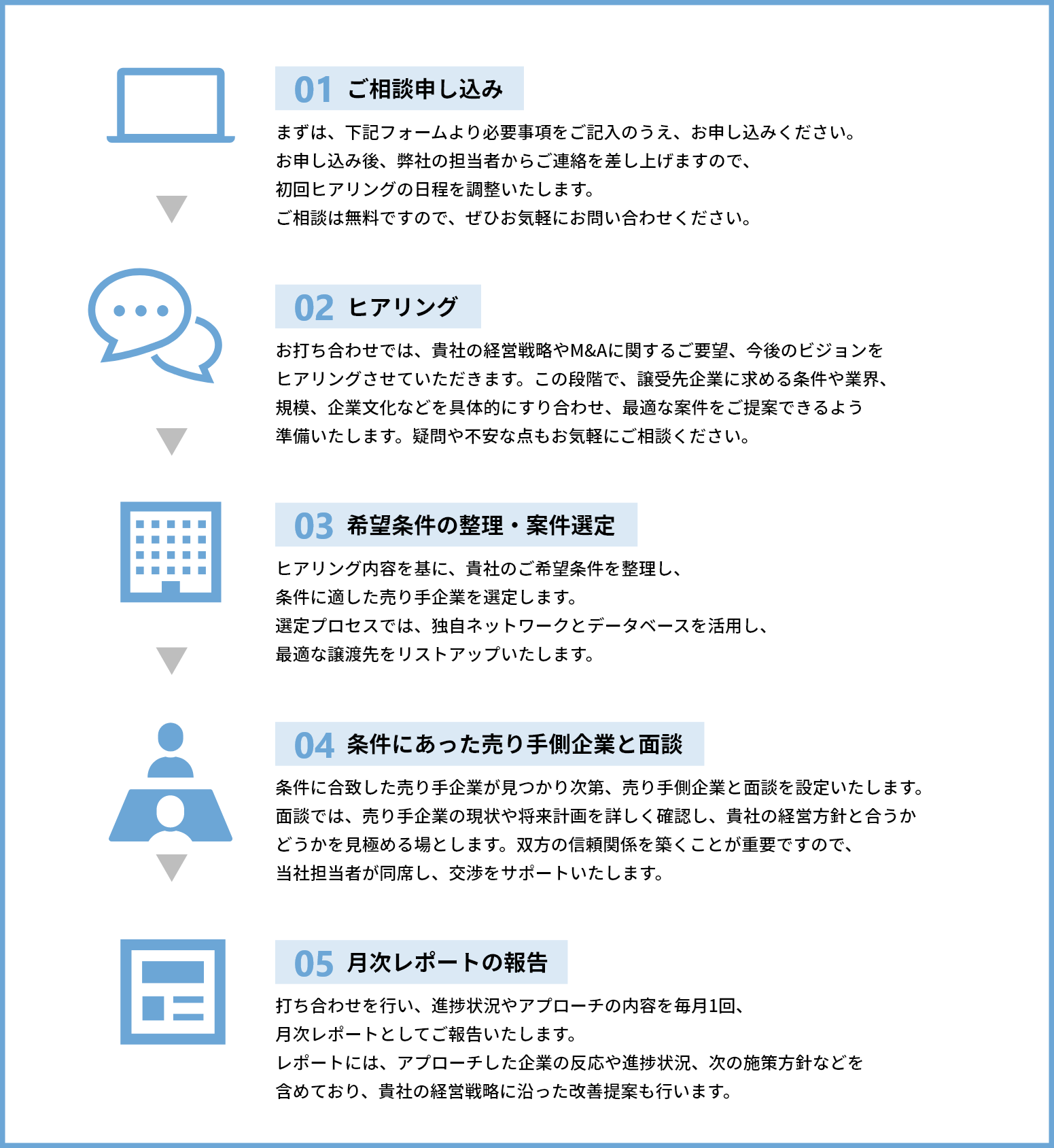 01 ご相談申し込み

まずは、下記フォームより必要事項をご記入のうえ、お申し込みください。
お申し込み後、弊社の担当者からご連絡を差し上げますので、
初回ヒアリングの日程を調整いたします。
ご相談は無料ですので、ぜひお気軽にお問い合わせください。

02 ヒアリング

お打ち合わせでは、貴社の経営戦略やM&Aに関するご要望、今後のビジョンを
ヒアリングさせていただきます。この段階で、譲受先企業に求める条件や業界、
規模、企業文化などを具体的にすり合わせ、最適な案件をご提案できるよう
準備いたします。疑問や不安な点もお気軽にご相談ください。

03 希望条件の整理・案件選定

ヒアリング内容を基に、貴社のご希望条件を整理し、
条件に適した売り手企業を選定します。
選定プロセスでは、独自ネットワークとデータベースを活用し、
最適な譲渡先をリストアップいたします。

04 条件にあった売り手側企業と面談

条件に合致した売り手企業が見つかり次第、売り手側企業と面談を設定いたします。
面談では、売り手企業の現状や将来計画を詳しく確認し、貴社の経営方針と合うか
どうかを見極める場とします。双方の信頼関係を築くことが重要ですので、
当社担当者が同席し、交渉をサポートいたします。

05 月次レポートの報告

打ち合わせを行い、進捗状況やアプローチの内容を毎月1回、
月次レポートとしてご報告いたします。
レポートには、アプローチした企業の反応や進捗状況、次の施策方針などを
含めており、貴社の経営戦略に沿った改善提案も行います。